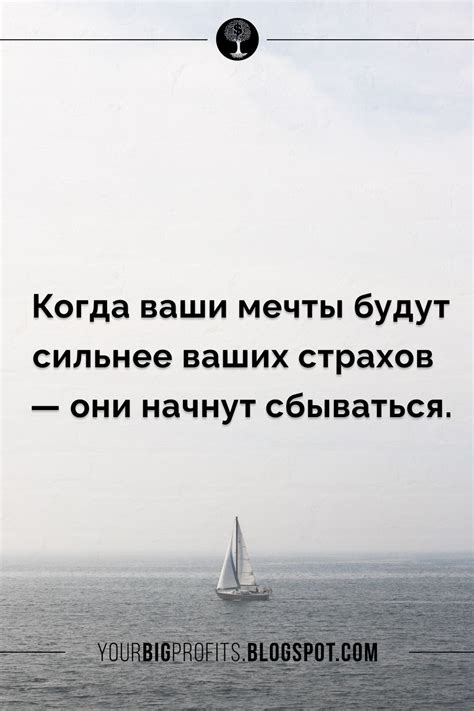 Когда ваши мечты будут сильнее ваших страхов — они начнут сбываться.

YOURBIGPROFITS.BLOGSPOT.COM